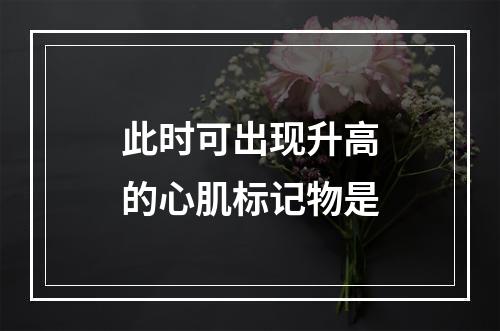 此时可出现升高的心肌标记物是